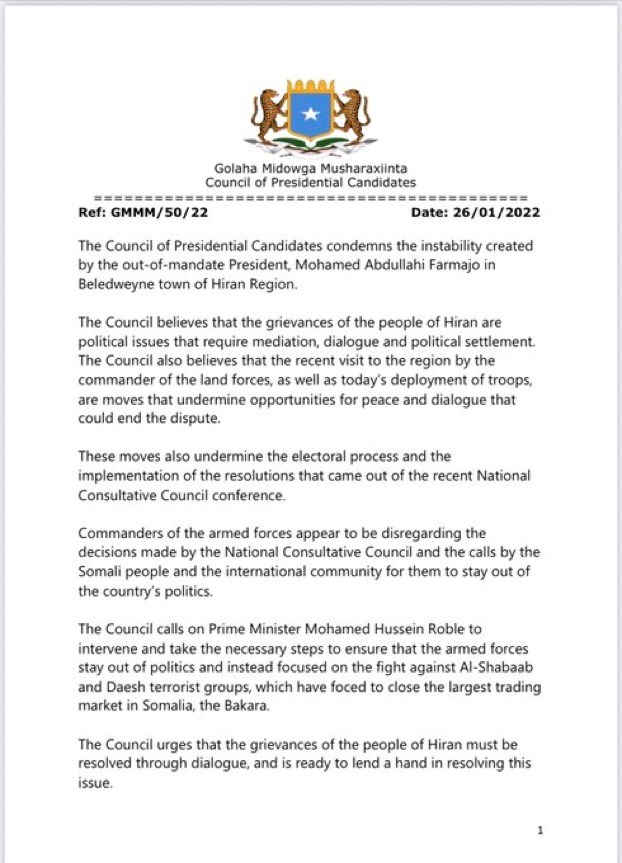 Golaha Midowga Musharaxiinta
Council of Presidential Candidates
==========================================
Ref: GMMM/50/22 Date: 26/01/2022

The Council of Presidential Candidates condemns the instability created by the out-of-mandate President, Mohamed Abdullahi Farmajo in Beledweyne town of Hiran Region.

The Council believes that the grievances of the people of Hiran are political issues that require mediation, dialogue and political settlement. The Council also believes that the recent visit to the region by the commander of the land forces, as well as today's deployment of troops, are moves that undermine opportunities for peace and dialogue that could end the dispute.

These moves also undermine the electoral process and the implementation of the resolutions that came out of the recent National Consultative Council conference.

Commanders of the armed forces appear to be disregarding the decisions made by the National Consultative Council and the calls by the Somali people and the international community for them to stay out of the country's politics.

The Council calls on Prime Minister Mohamed Hussein Roble to intervene and take the necessary steps to ensure that the armed forces stay out of politics and instead focused on the fight against Al-Shabaab and Daesh terrorist groups, which have foced to close the largest trading market in Somalia, the Bakara.

The Council urges that the grievances of the people of Hiran must be resolved through dialogue, and is ready to lend a hand in resolving this issue.

1